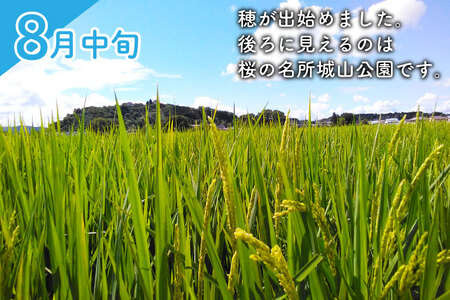 8月中旬

穂が出始めました。
後ろに見えるのは
桜の名所城山公園です。